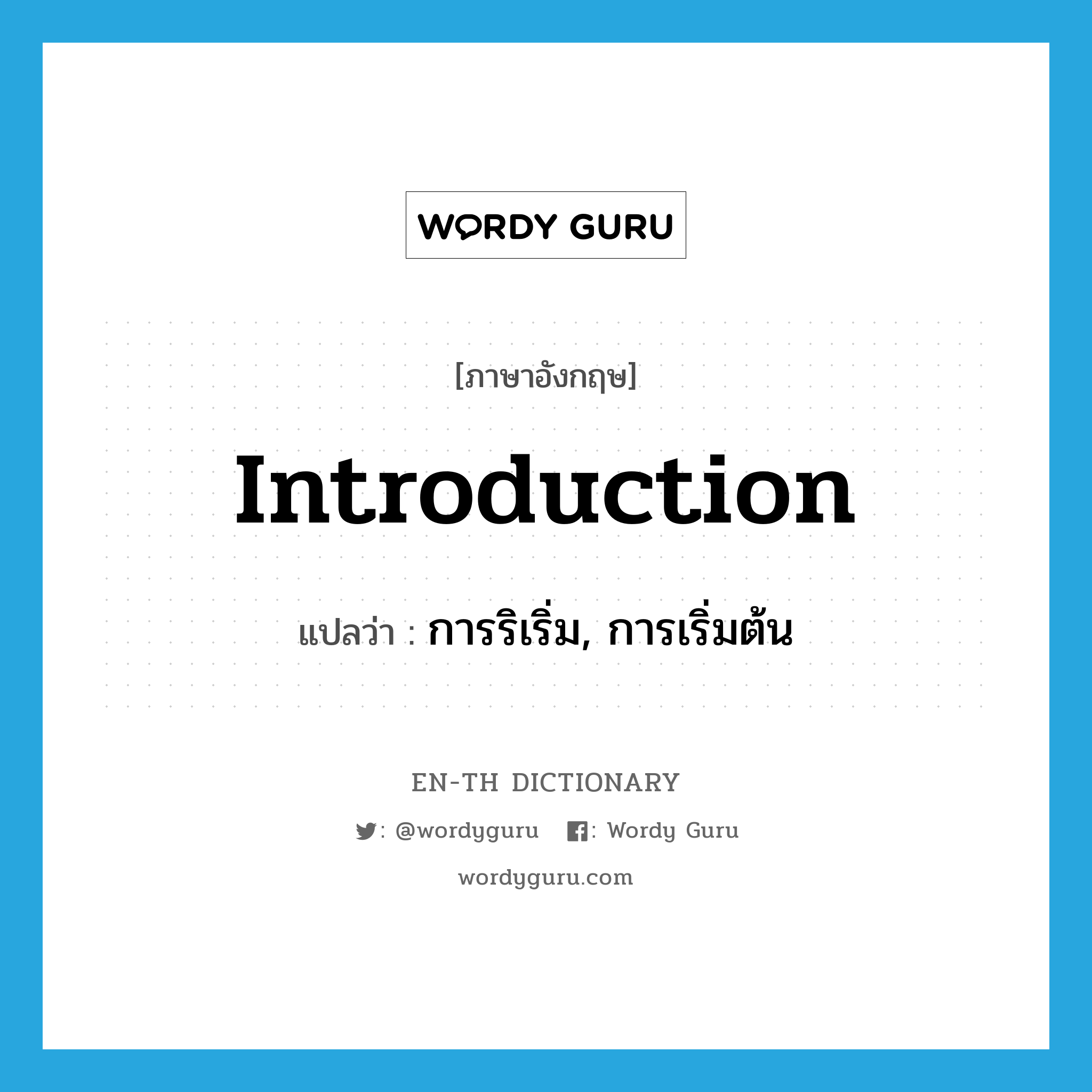 WORDY GURU

[ภาษาอังกฤษ]

Introduction

แปลว่า : การริเริ่ม, การเริ่มต้น

EN-TH DICTIONARY

: @wordyguru : Wordy Guru

wordyguru.com